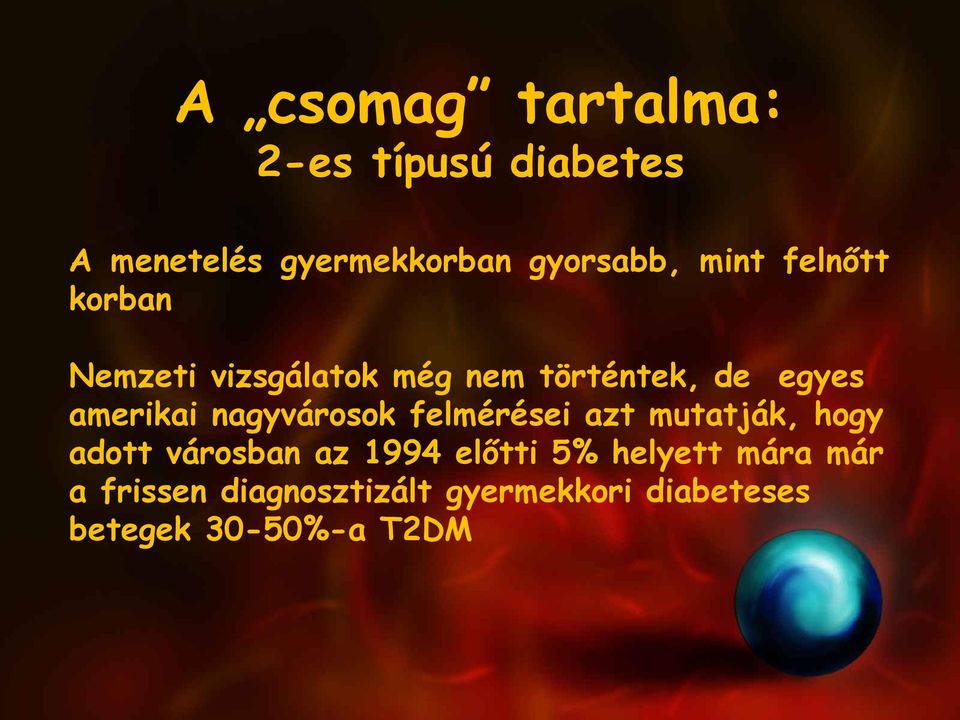 A „csomag” tartalma:
2-es típusú diabetes

A menetelés gyermekkorban gyorsabb, mint felnőtt korban

Nemzeti vizsgálatok még nem történtek, de egyes amerikai nagyvárosok felmérései azt mutatják, hogy adott városban az 1994 előtti 5% helyett mára már a frissen diagnosztizált gyermekkori diabeteses betegek 30-50%-a T2DM